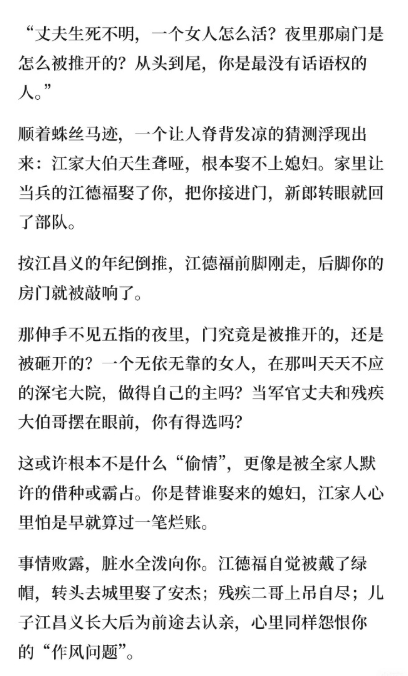 “丈夫生死不明，一个女人怎么活？夜里那扇门是怎么被推开的？从头到尾，你是最没有话语权的人。”

顺着蛛丝马迹，一个让人脊背发凉的猜测浮现出来：江家大伯天生聋哑，根本娶不上媳妇。家里让当兵的江德福娶了你，把你接进门，新郎转眼就回了部队。

按江昌义的年纪倒推，江德福前脚刚走，后脚你的房门就被敲响了。

那伸手不见五指的夜里，门究竟是被推开的，还是被砸开的？一个无依无靠的女人，在那叫天天不应的深宅大院，做得自己的主吗？当军官丈夫和残疾大伯哥摆在眼前，你有得选吗？

这或许根本不是什么“偷情”，更像是被全家人默许的借种或霸占。你是替谁娶来的媳妇，江家人心里怕是早就算过一笔烂账。

事情败露，脏水全泼向你。江德福自觉被戴了绿帽，转头去城里娶了安杰；残疾二哥上吊自尽；儿子江昌义长大后为前途去认亲，心里同样怨恨你的“作风问题”。